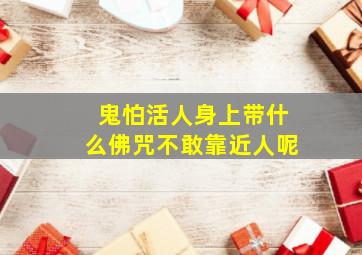 鬼怕活人身上带什么佛咒不敢靠近人呢